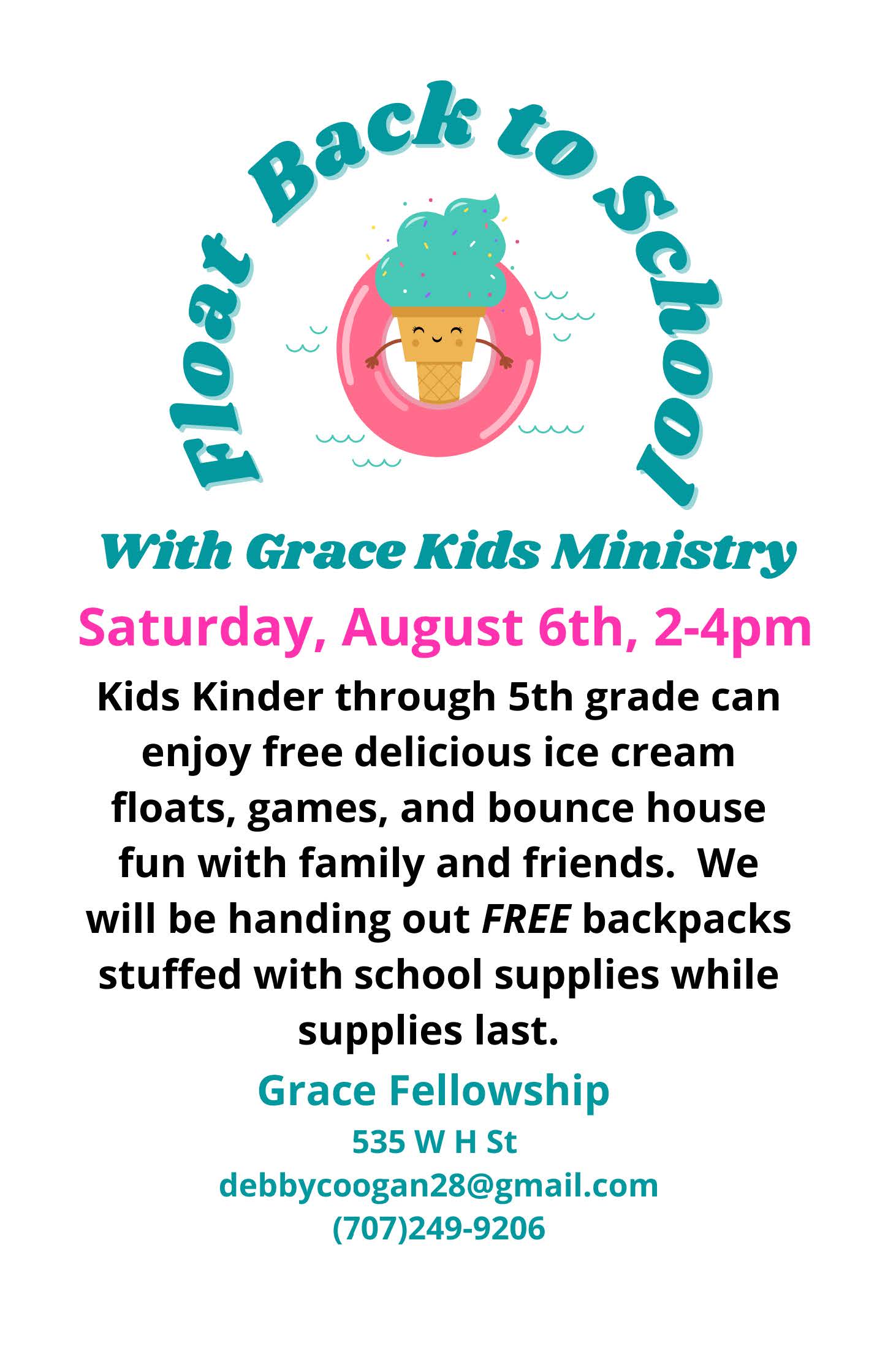 Float Back to School

With Grace Kids Ministry

Saturday, August 6th, 2-4pm

Kids Kinder through 5th grade can enjoy free delicious ice cream floats, games, and bounce house fun with family and friends. We will be handing out FREE backpacks stuffed with school supplies while supplies last.

Grace Fellowship

535 W H St
debbycoogan28@gmail.com
(707)249-9206